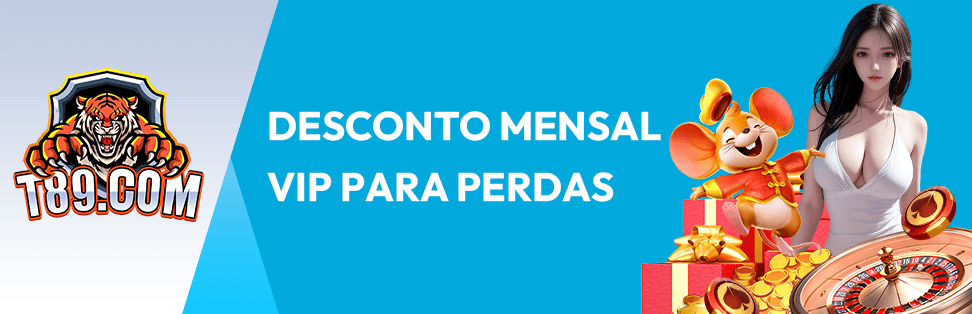 T89.COM

DESCONTO MENSAL VIP PARA PERDAS